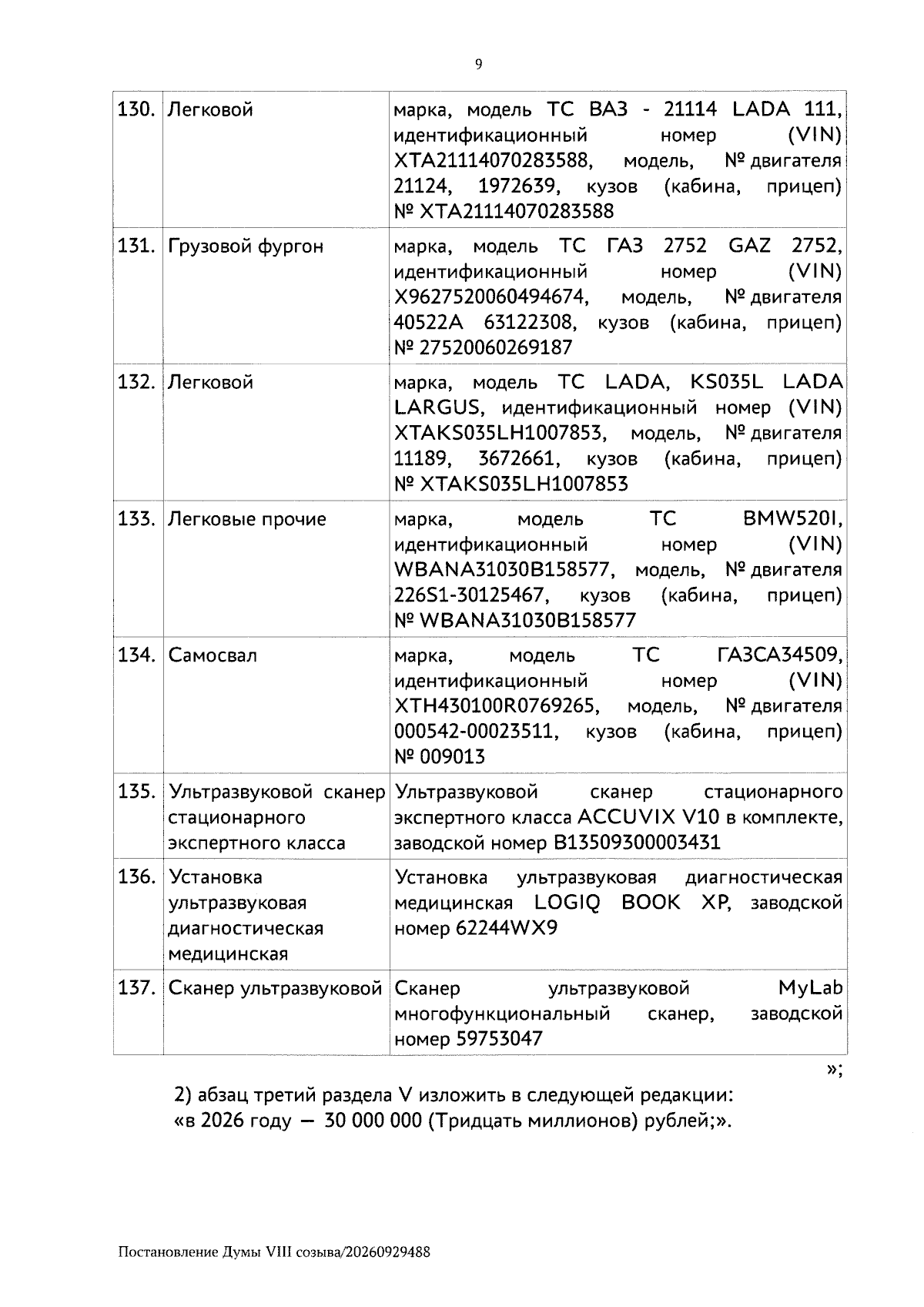 9

| 130. | Легковой | марка, модель ТС ВАЗ - 21114 LADA 111, идентификационный номер (VIN) XTA21114070283588, модель, № двигателя 21124, 1972639, кузов (кабина, прицеп) № XTA21114070283588 |
|---|---|---|
| 131. | Грузовой фургон | марка, модель ТС ГАЗ 2752 GAZ 2752, идентификационный номер (VIN) X9627520060494674, модель, № двигателя 40522A 63122308, кузов (кабина, прицеп) № 27520060269187 |
| 132. | Легковой | марка, модель ТС LADA, KS035L LADA LARGUS, идентификационный номер (VIN) XTAKS035LH1007853, модель, № двигателя 11189, 3672661, кузов (кабина, прицеп) № XTAKS035LH1007853 |
| 133. | Легковые прочие | марка, модель ТС BMW520I, идентификационный номер (VIN) WBANA31030B158577, модель, № двигателя 226S1-30125467, кузов (кабина, прицеп) № WBANA31030B158577 |
| 134. | Самосвал | марка, модель ТС ГАЗСА34509, идентификационный номер (VIN) XTH430100R0769265, модель, № двигателя 000542-00023511, кузов (кабина, прицеп) № 009013 |
| 135. | Ультразвуковой сканер стационарного экспертного класса | Ультразвуковой сканер стационарного экспертного класса ACCUVIX V10 в комплекте, заводской номер B13509300003431 |
| 136. | Установка ультразвуковая диагностическая медицинская | Установка ультразвуковая диагностическая медицинская LOGIQ BOOK XP, заводской номер 62244WX9 |
| 137. | Сканер ультразвуковой | Сканер ультразвуковой MyLab многофункциональный сканер, заводской номер 59753047 |

»;

2) абзац третий раздела V изложить в следующей редакции:
«в 2026 году — 30 000 000 (Тридцать миллионов) рублей;».

Постановление Думы VIII созыва/20260929488